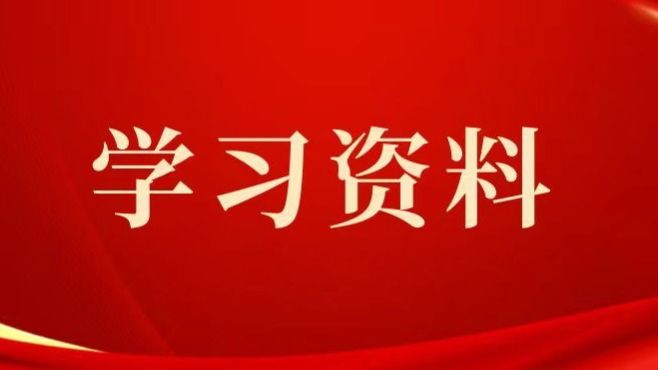 学习资料